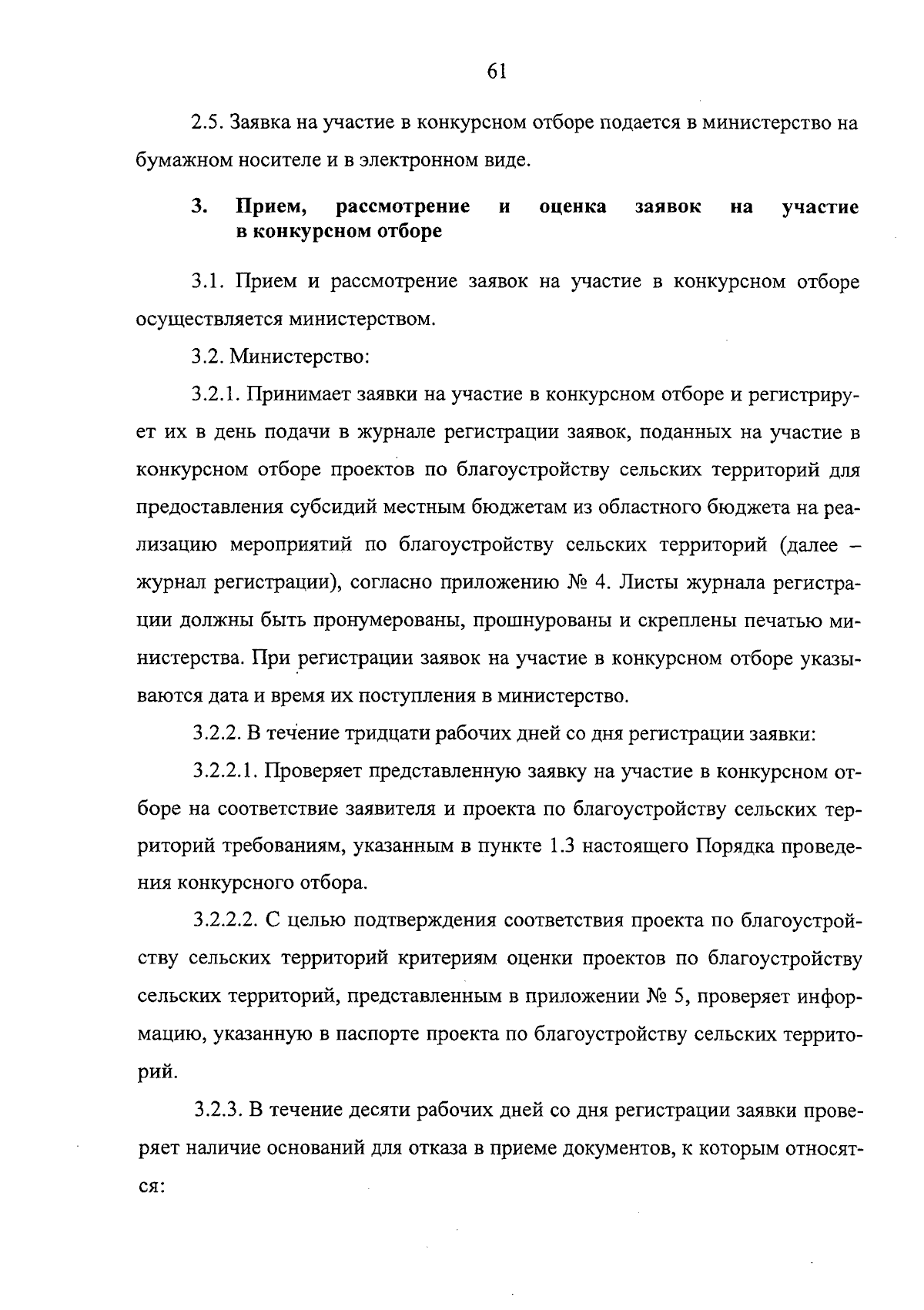 61

2.5. Заявка на участие в конкурсном отборе подается в министерство на бумажном носителе и в электронном виде.

3. Прием, рассмотрение и оценка заявок на участие в конкурсном отборе

3.1. Прием и рассмотрение заявок на участие в конкурсном отборе осуществляется министерством.

3.2. Министерство:

3.2.1. Принимает заявки на участие в конкурсном отборе и регистрирует их в день подачи в журнале регистрации заявок, поданных на участие в конкурсном отборе проектов по благоустройству сельских территорий для предоставления субсидий местным бюджетам из областного бюджета на реализацию мероприятий по благоустройству сельских территорий (далее – журнал регистрации), согласно приложению № 4. Листы журнала регистрации должны быть пронумерованы, прошнурованы и скреплены печатью министерства. При регистрации заявок на участие в конкурсном отборе указываются дата и время их поступления в министерство.

3.2.2. В течение тридцати рабочих дней со дня регистрации заявки:

3.2.2.1. Проверяет представленную заявку на участие в конкурсном отборе на соответствие заявителя и проекта по благоустройству сельских территорий требованиям, указанным в пункте 1.3 настоящего Порядка проведения конкурсного отбора.

3.2.2.2. С целью подтверждения соответствия проекта по благоустройству сельских территорий критериям оценки проектов по благоустройству сельских территорий, представленным в приложении № 5, проверяет информацию, указанную в паспорте проекта по благоустройству сельских территорий.

3.2.3. В течение десяти рабочих дней со дня регистрации заявки проверяет наличие оснований для отказа в приеме документов, к которым относятся: